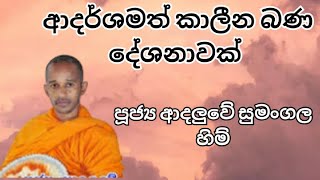 ආදර්ශමත් කාලීන බණ දේශනාවක්

පූජ්‍ය ආදළුවේ සුමංගල හිමි